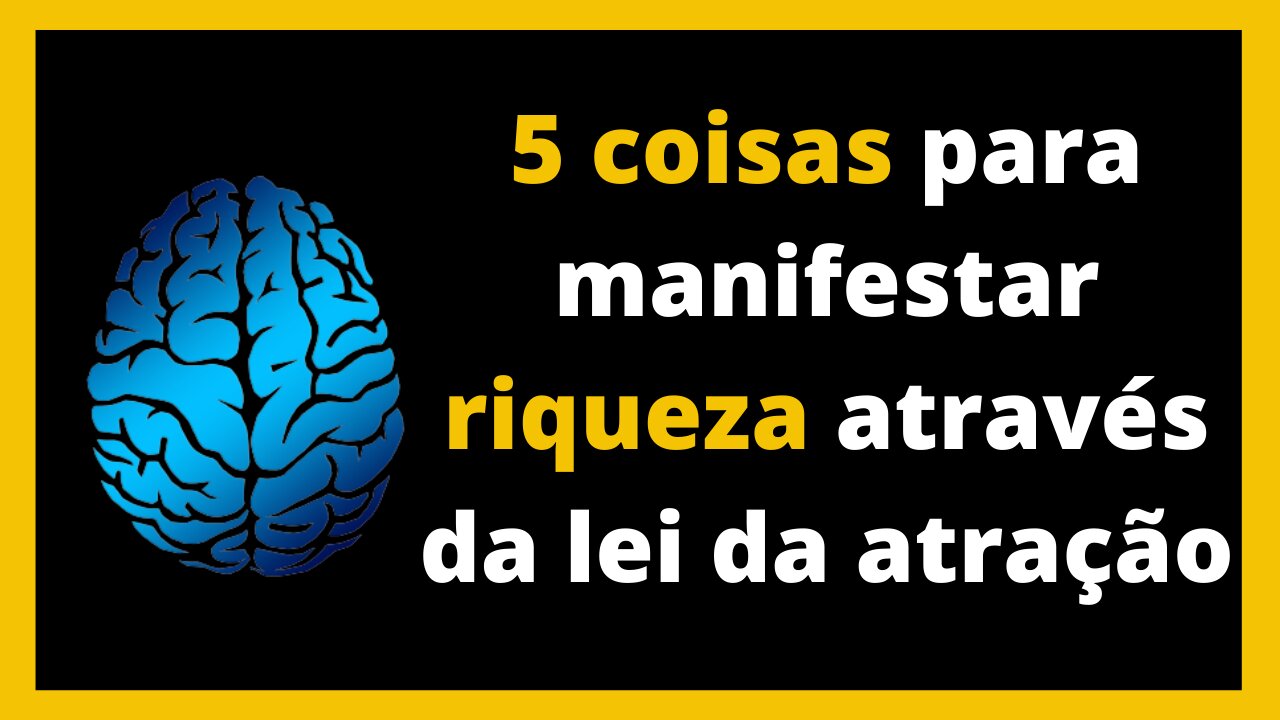 5 coisas para manifestar riqueza através da lei da atração